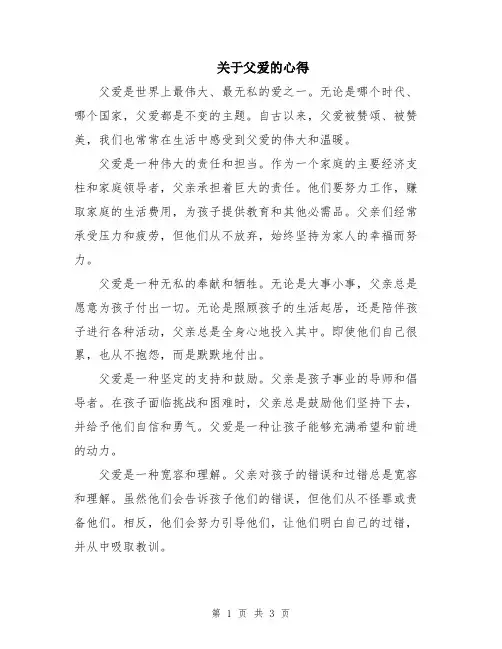 关于父爱的心得

父爱是世界上最伟大、最无私的爱之一。无论是哪个时代、哪个国家，父爱都是不变的主题。自古以来，父爱被赞颂、被赞美，我们也常常在生活中感受到父爱的伟大和温暖。

父爱是一种伟大的责任和担当。作为一个家庭的主要经济支柱和家庭领导者，父亲承担着巨大的责任。他们要努力工作，赚取家庭的生活费用，为孩子提供教育和其他必需品。父亲们经常承受压力和疲劳，但他们从不放弃，始终坚持为家人的幸福而努力。

父爱是一种无私的奉献和牺牲。无论是大事小事，父亲总是愿意为孩子付出一切。无论是照顾孩子的生活起居，还是陪伴孩子进行各种活动，父亲总是全身心地投入其中。即使他们自己很累，也从不抱怨，而是默默地付出。

父爱是一种坚定的支持和鼓励。父亲是孩子事业的导师和倡导者。在孩子面临挑战和困难时，父亲总是鼓励他们坚持下去，并给予他们自信和勇气。父爱是一种让孩子能够充满希望和前进的动力。

父爱是一种宽容和理解。父亲对孩子的错误和过错总是宽容和理解。虽然他们会告诉孩子他们的错误，但他们从不怪罪或责备他们。相反，他们会努力引导他们，让他们明白自己的过错，并从中吸取教训。

第 1 页 共 3 页